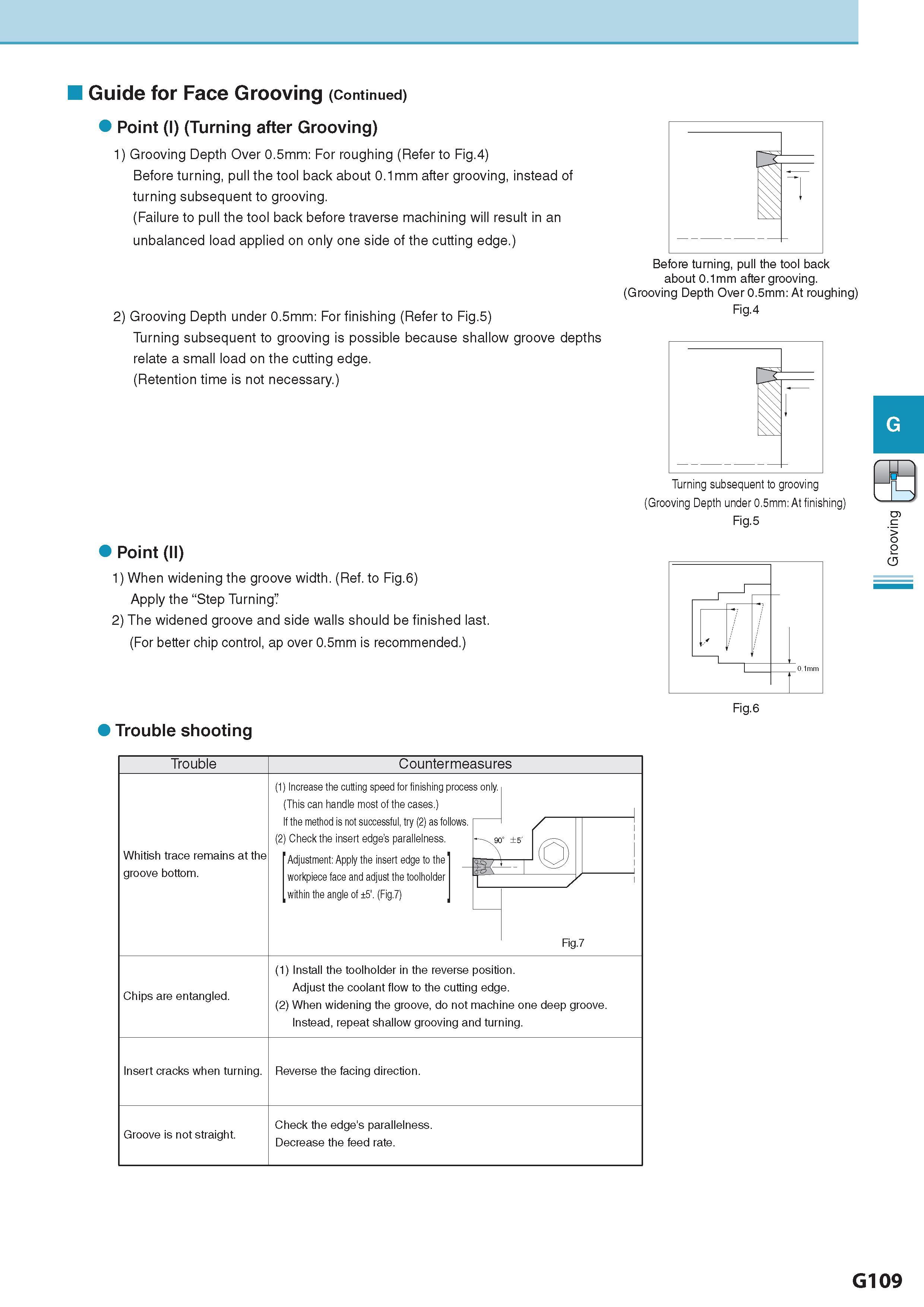 Guide for Face Grooving (Continued)

Point (I) (Turning after Grooving)

1) Grooving Depth Over 0.5mm: For roughing (Refer to Fig.4)
Before turning, pull the tool back about 0.1mm after grooving, instead of turning subsequent to grooving.
(Failure to pull the tool back before traverse machining will result in an unbalanced load applied on only one side of the cutting edge.)

Before turning, pull the tool back about 0.1mm after grooving.
(Grooving Depth Over 0.5mm: At roughing)
Fig.4

2) Grooving Depth under 0.5mm: For finishing (Refer to Fig.5)
Turning subsequent to grooving is possible because shallow groove depths relate a small load on the cutting edge.
(Retention time is not necessary.)

Turning subsequent to grooving
(Grooving Depth under 0.5mm: At finishing)
Fig.5

G

Grooving

Point (II)

1) When widening the groove width. (Ref. to Fig.6)
Apply the “Step Turning”.
2) The widened groove and side walls should be finished last.
(For better chip control, ap over 0.5mm is recommended.)

0.1mm

Fig.6

Trouble shooting

| Trouble | Countermeasures |
|---|---|
| Whitish trace remains at the groove bottom. | (1) Increase the cutting speed for finishing process only. (This can handle most of the cases.) If the method is not successful, try (2) as follows. (2) Check the insert edge's parallelness. Adjustment: Apply the insert edge to the workpiece face and adjust the toolholder within the angle of ±5'. (Fig.7) 90° ±5′ Fig.7 |
| Chips are entangled. | (1) Install the toolholder in the reverse position. Adjust the coolant flow to the cutting edge. (2) When widening the groove, do not machine one deep groove. Instead, repeat shallow grooving and turning. |
| Insert cracks when turning. | Reverse the facing direction. |
| Groove is not straight. | Check the edge's parallelness. Decrease the feed rate. |

G109